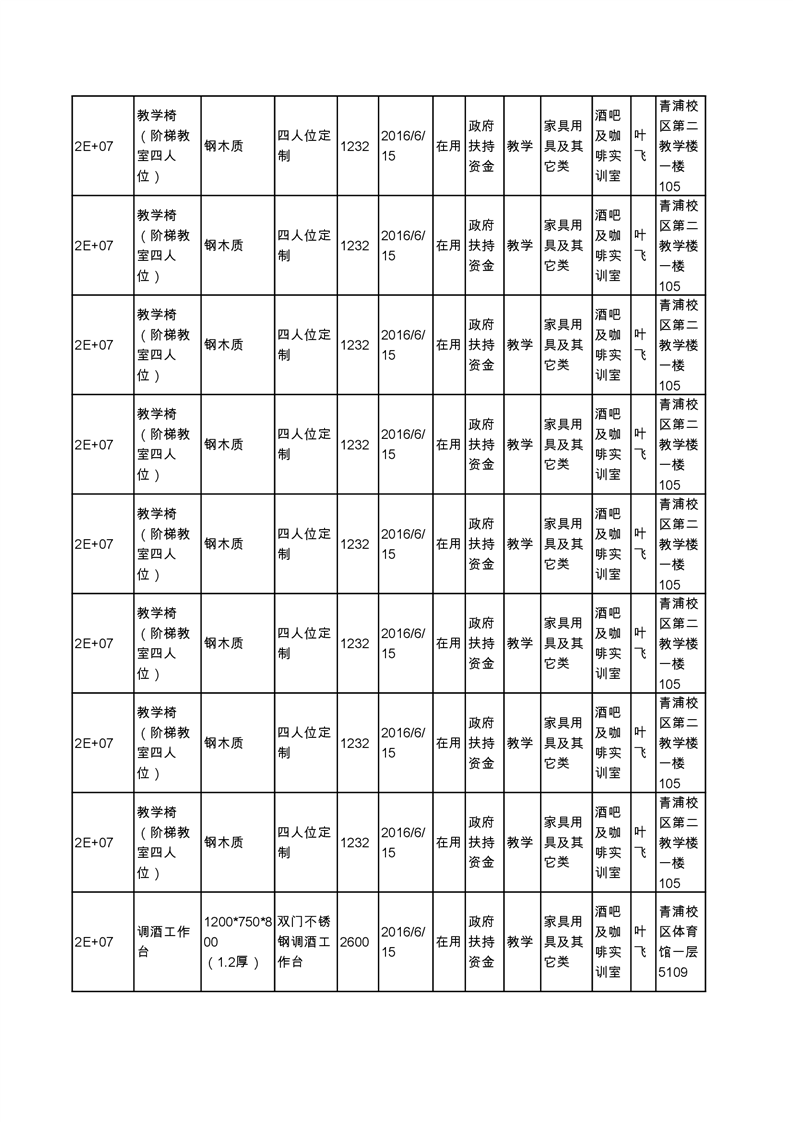 | 2E+07 | 教学椅（阶梯教室四人位） | 钢木质 | 四人位定制 | 1232 | 2016/6/15 | 在用 | 政府扶持资金 | 教学 | 家具用具及其它类 | 酒吧及咖啡实训室 | 叶飞 | 青浦校区第二教学楼一楼105 |
|---|---|---|---|---|---|---|---|---|---|---|---|---|
| 2E+07 | 教学椅（阶梯教室四人位） | 钢木质 | 四人位定制 | 1232 | 2016/6/15 | 在用 | 政府扶持资金 | 教学 | 家具用具及其它类 | 酒吧及咖啡实训室 | 叶飞 | 青浦校区第二教学楼一楼105 |
| 2E+07 | 教学椅（阶梯教室四人位） | 钢木质 | 四人位定制 | 1232 | 2016/6/15 | 在用 | 政府扶持资金 | 教学 | 家具用具及其它类 | 酒吧及咖啡实训室 | 叶飞 | 青浦校区第二教学楼一楼105 |
| 2E+07 | 教学椅（阶梯教室四人位） | 钢木质 | 四人位定制 | 1232 | 2016/6/15 | 在用 | 政府扶持资金 | 教学 | 家具用具及其它类 | 酒吧及咖啡实训室 | 叶飞 | 青浦校区第二教学楼一楼105 |
| 2E+07 | 教学椅（阶梯教室四人位） | 钢木质 | 四人位定制 | 1232 | 2016/6/15 | 在用 | 政府扶持资金 | 教学 | 家具用具及其它类 | 酒吧及咖啡实训室 | 叶飞 | 青浦校区第二教学楼一楼105 |
| 2E+07 | 教学椅（阶梯教室四人位） | 钢木质 | 四人位定制 | 1232 | 2016/6/15 | 在用 | 政府扶持资金 | 教学 | 家具用具及其它类 | 酒吧及咖啡实训室 | 叶飞 | 青浦校区第二教学楼一楼105 |
| 2E+07 | 教学椅（阶梯教室四人位） | 钢木质 | 四人位定制 | 1232 | 2016/6/15 | 在用 | 政府扶持资金 | 教学 | 家具用具及其它类 | 酒吧及咖啡实训室 | 叶飞 | 青浦校区第二教学楼一楼105 |
| 2E+07 | 教学椅（阶梯教室四人位） | 钢木质 | 四人位定制 | 1232 | 2016/6/15 | 在用 | 政府扶持资金 | 教学 | 家具用具及其它类 | 酒吧及咖啡实训室 | 叶飞 | 青浦校区第二教学楼一楼105 |
| 2E+07 | 调酒工作台 | 1200*750*800（1.2厚） | 双门不锈钢调酒工作台 | 2600 | 2016/6/15 | 在用 | 政府扶持资金 | 教学 | 家具用具及其它类 | 酒吧及咖啡实训室 | 叶飞 | 青浦校区体育馆一层5109 |